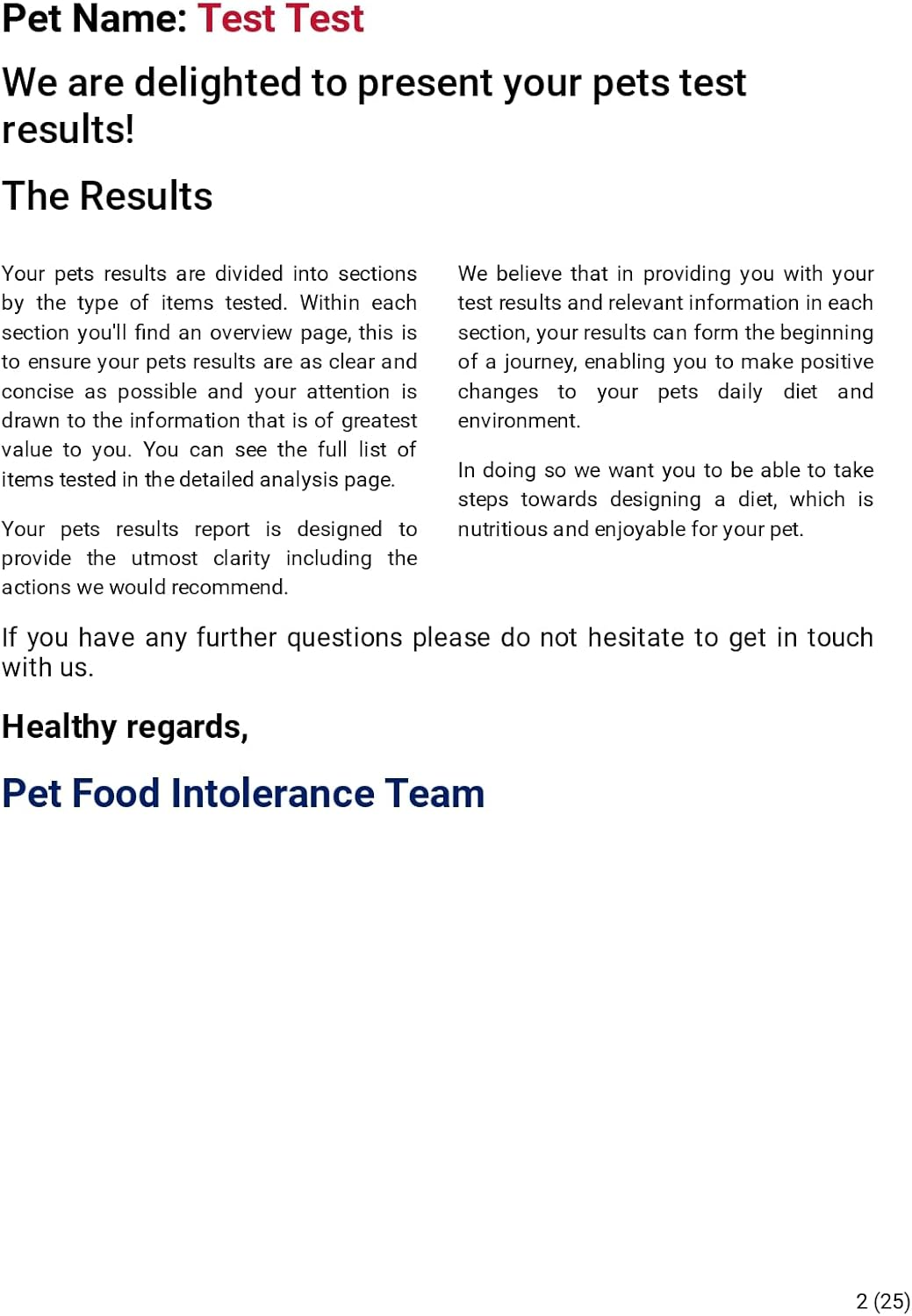 Pet Name: Test Test

We are delighted to present your pets test results!

The Results

Your pets results are divided into sections by the type of items tested. Within each section you'll find an overview page, this is to ensure your pets results are as clear and concise as possible and your attention is drawn to the information that is of greatest value to you. You can see the full list of items tested in the detailed analysis page.

Your pets results report is designed to provide the utmost clarity including the actions we would recommend.

We believe that in providing you with your test results and relevant information in each section, your results can form the beginning of a journey, enabling you to make positive changes to your pets daily diet and environment.

In doing so we want you to be able to take steps towards designing a diet, which is nutritious and enjoyable for your pet.

If you have any further questions please do not hesitate to get in touch with us.

Healthy regards,

Pet Food Intolerance Team

2 (25)